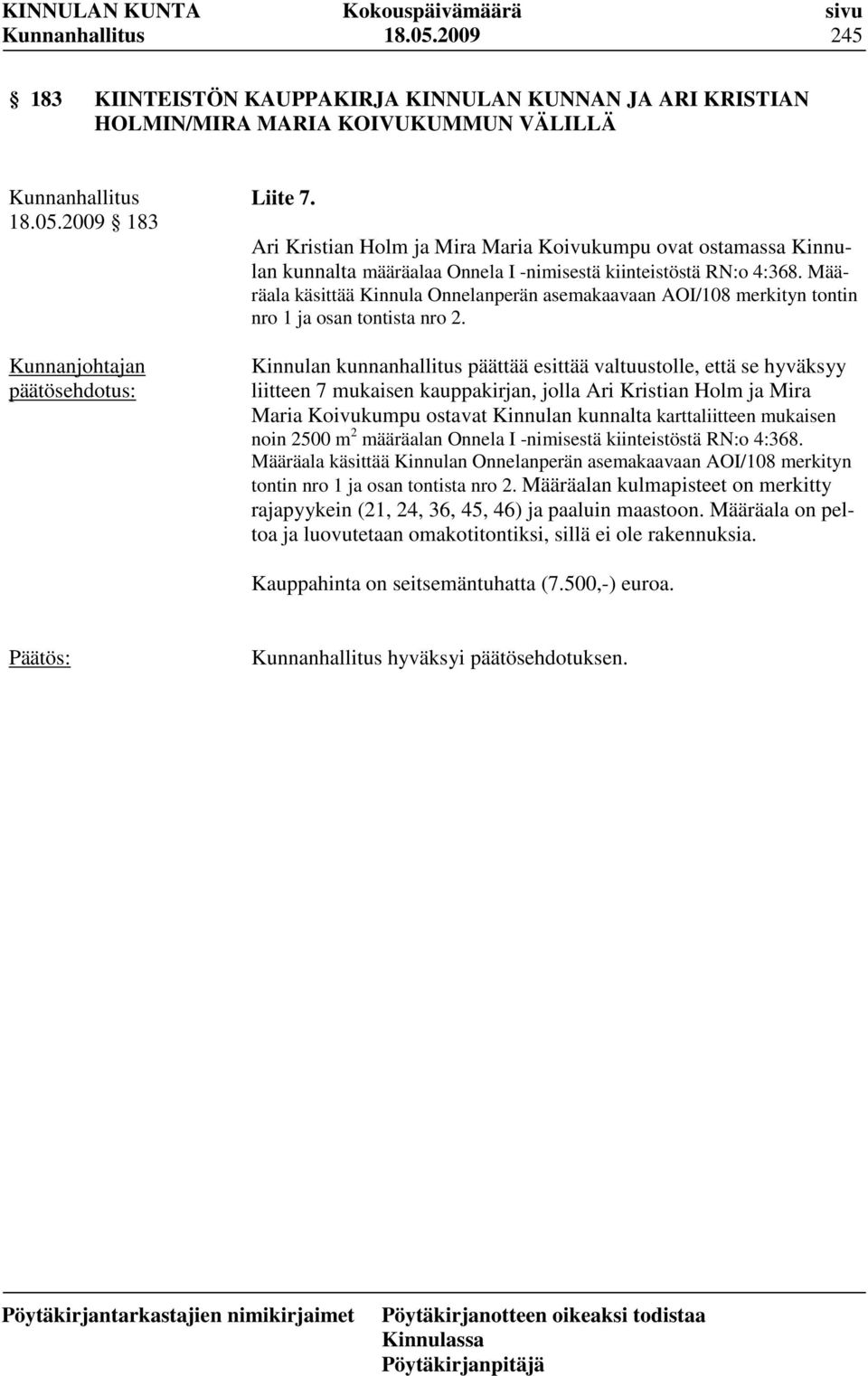 KINNULAN KUNTA Kokouspäivämäärä sivu
Kunnanhallitus 18.05.2009 245

§ 183 KIINTEISTÖN KAUPPAKIRJA KINNULAN KUNNAN JA ARI KRISTIAN HOLMIN/MIRA MARIA KOIVUKUMMUN VÄLILLÄ

Kunnanhallitus 18.05.2009 § 183

Liite 7.

Ari Kristian Holm ja Mira Maria Koivukumpu ovat ostamassa Kinnulan kunnalta määräalaa Onnela I -nimisestä kiinteistöstä RN:o 4:368. Määräala käsittää Kinnula Onnelanperän asemakaavaan AOI/108 merkityn tontin nro 1 ja osan tontista nro 2.

Kunnanjohtajan päätösehdotus:

Kinnulan kunnanhallitus päättää esittää valtuustolle, että se hyväksyy liitteen 7 mukaisen kauppakirjan, jolla Ari Kristian Holm ja Mira Maria Koivukumpu ostavat Kinnulan kunnalta karttaliitteen mukaisen noin 2500 $m^2$ määräalan Onnela I -nimisestä kiinteistöstä RN:o 4:368. Määräala käsittää Kinnulan Onnelanperän asemakaavaan AOI/108 merkityn tontin nro 1 ja osan tontista nro 2. Määräalan kulmapisteet on merkitty rajapyykein (21, 24, 36, 45, 46) ja paaluin maastoon. Määräala on peltoa ja luovutetaan omakotitontiksi, sillä ei ole rakennuksia.

Kauppahinta on seitsemäntuhatta (7.500,-) euroa.

Päätös:

Kunnanhallitus hyväksyi päätösehdotuksen.

Pöytäkirjantarkastajien nimikirjaimet Pöytäkirjanotteen oikeaksi todistaa Kinnulassa Pöytäkirjanpitäjä